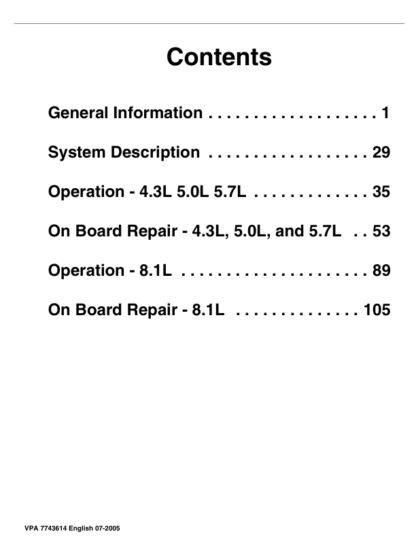 Contents

General Information . . . . . . . . . . . . . . . . . . . 1

System Description . . . . . . . . . . . . . . . . . . 29

Operation - 4.3L 5.0L 5.7L . . . . . . . . . . . . . 35

On Board Repair - 4.3L, 5.0L, and 5.7L . . 53

Operation - 8.1L . . . . . . . . . . . . . . . . . . . . . 89

On Board Repair - 8.1L . . . . . . . . . . . . . . 105

VPA 7743614 English 07-2005